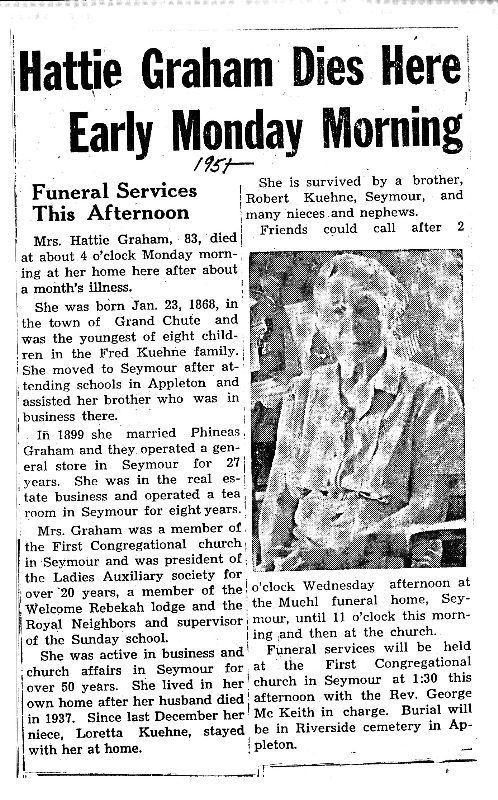 Hattie Graham Dies Here Early Monday Morning

1951

Funeral Services This Afternoon

Mrs. Hattie Graham, 83, died at about 4 o'clock Monday morning at her home here after about a month's illness.

She was born Jan. 23, 1868, in the town of Grand Chute and was the youngest of eight children in the Fred Kuehne family. She moved to Seymour after attending schools in Appleton and assisted her brother who was in business there.

In 1899 she married Phineas Graham and they operated a general store in Seymour for 27 years. She was in the real estate business and operated a tea room in Seymour for eight years.

Mrs. Graham was a member of the First Congregational church in Seymour and was president of the Ladies Auxiliary society for over 20 years, a member of the Welcome Rebekah lodge and the Royal Neighbors and supervisor of the Sunday school.

She was active in business and church affairs in Seymour for over 50 years. She lived in her own home after her husband died in 1937. Since last December her niece, Loretta Kuehne, stayed with her at home.

She is survived by a brother, Robert Kuehne, Seymour, and many nieces and nephews.

Friends could call after 2 o'clock Wednesday afternoon at the Muehl funeral home, Seymour, until 11 o'clock this morning and then at the church.

Funeral services will be held at the First Congregational church in Seymour at 1:30 this afternoon with the Rev. George Mc Keith in charge. Burial will be in Riverside cemetery in Appleton.